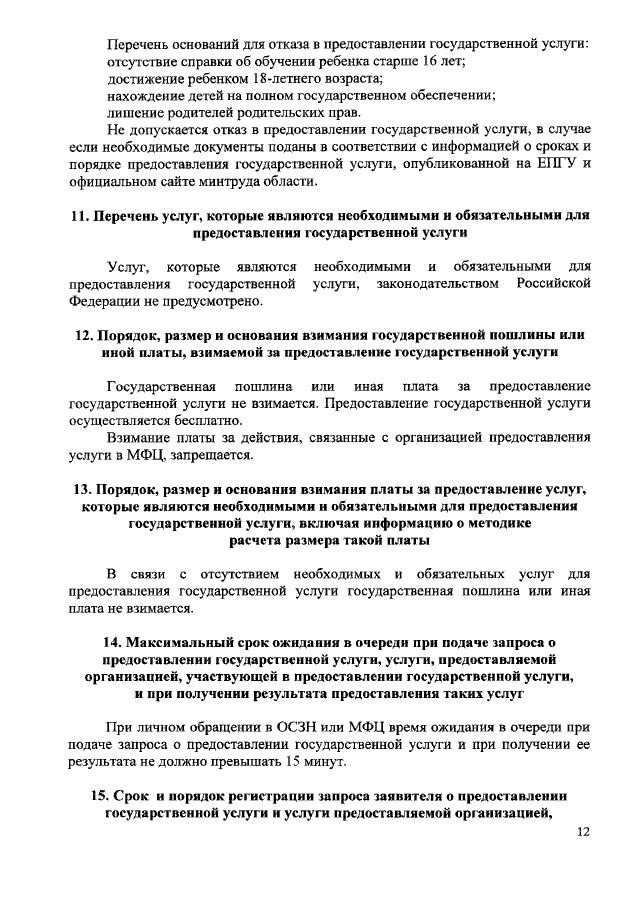 Перечень оснований для отказа в предоставлении государственной услуги:
отсутствие справки об обучении ребенка старше 16 лет;
достижение ребенком 18-летнего возраста;
нахождение детей на полном государственном обеспечении;
лишение родителей родительских прав.

Не допускается отказ в предоставлении государственной услуги, в случае если необходимые документы поданы в соответствии с информацией о сроках и порядке предоставления государственной услуги, опубликованной на ЕПГУ и официальном сайте минтруда области.

11. Перечень услуг, которые являются необходимыми и обязательными для предоставления государственной услуги

Услуг, которые являются необходимыми и обязательными для предоставления государственной услуги, законодательством Российской Федерации не предусмотрено.

12. Порядок, размер и основания взимания государственной пошлины или иной платы, взимаемой за предоставление государственной услуги

Государственная пошлина или иная плата за предоставление государственной услуги не взимается. Предоставление государственной услуги осуществляется бесплатно.

Взимание платы за действия, связанные с организацией предоставления услуги в МФЦ, запрещается.

13. Порядок, размер и основания взимания платы за предоставление услуг, которые являются необходимыми и обязательными для предоставления государственной услуги, включая информацию о методике расчета размера такой платы

В связи с отсутствием необходимых и обязательных услуг для предоставления государственной услуги государственная пошлина или иная плата не взимается.

14. Максимальный срок ожидания в очереди при подаче запроса о предоставлении государственной услуги, услуги, предоставляемой организацией, участвующей в предоставлении государственной услуги, и при получении результата предоставления таких услуг

При личном обращении в ОСЗН или МФЦ время ожидания в очереди при подаче запроса о предоставлении государственной услуги и при получении ее результата не должно превышать 15 минут.

15. Срок и порядок регистрации запроса заявителя о предоставлении государственной услуги и услуги предоставляемой организацией,

12